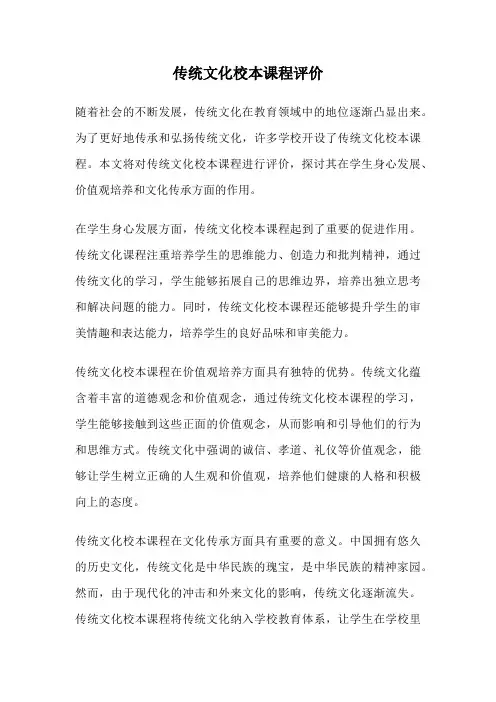 传统文化校本课程评价

随着社会的不断发展，传统文化在教育领域中的地位逐渐凸显出来。为了更好地传承和弘扬传统文化，许多学校开设了传统文化校本课程。本文将对传统文化校本课程进行评价，探讨其在学生身心发展、价值观培养和文化传承方面的作用。

在学生身心发展方面，传统文化校本课程起到了重要的促进作用。传统文化课程注重培养学生的思维能力、创造力和批判精神，通过传统文化的学习，学生能够拓展自己的思维边界，培养出独立思考和解决问题的能力。同时，传统文化校本课程还能够提升学生的审美情趣和表达能力，培养学生的良好品味和审美能力。

传统文化校本课程在价值观培养方面具有独特的优势。传统文化蕴含着丰富的道德观念和价值观念，通过传统文化校本课程的学习，学生能够接触到这些正面的价值观念，从而影响和引导他们的行为和思维方式。传统文化中强调的诚信、孝道、礼仪等价值观念，能够让学生树立正确的人生观和价值观，培养他们健康的人格和积极向上的态度。

传统文化校本课程在文化传承方面具有重要的意义。中国拥有悠久的历史文化，传统文化是中华民族的瑰宝，是中华民族的精神家园。然而，由于现代化的冲击和外来文化的影响，传统文化逐渐流失。传统文化校本课程将传统文化纳入学校教育体系，让学生在学校里